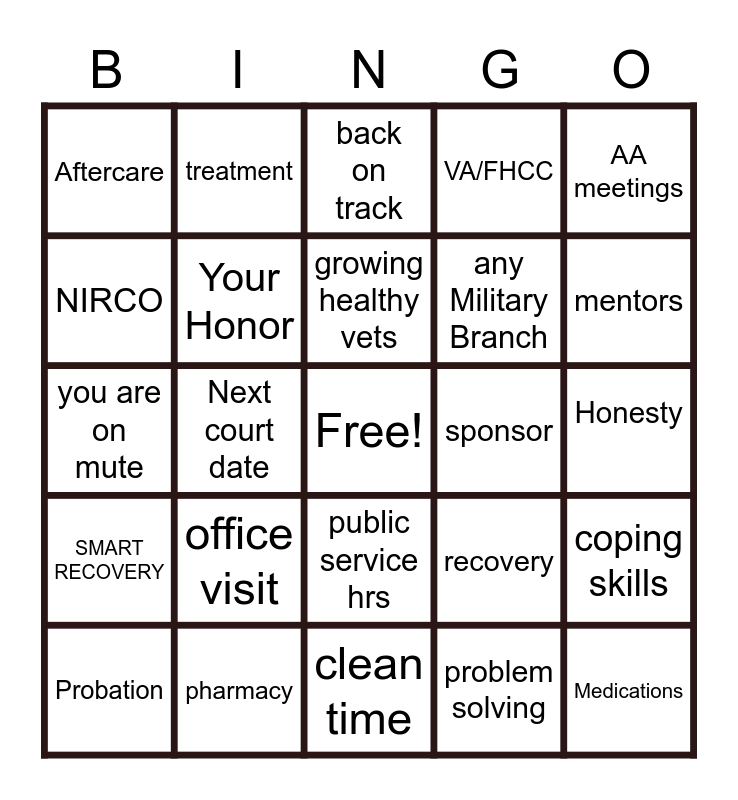 | B | I | N | G | O |
|---|---|---|---|---|
| Aftercare | treatment | back on track | VA/FHCC | AA meetings |
| NIRCO | Your Honor | growing healthy vets | any Military Branch | mentors |
| you are on mute | Next court date | Free! | sponsor | Honesty |
| SMART RECOVERY | office visit | public service hrs | recovery | coping skills |
| Probation | pharmacy | clean time | problem solving | Medications |